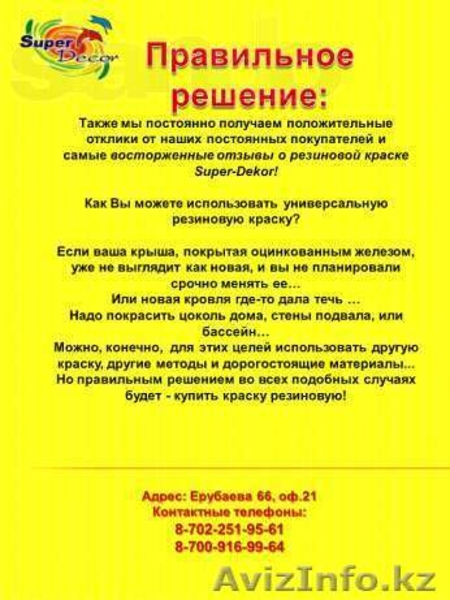 Super Decor

Правильное решение:

Также мы постоянно получаем положительные отклики от наших постоянных покупателей и самые восторженные отзывы о резиновой краске Super-Dekor!

Как Вы можете использовать универсальную резиновую краску?

Если ваша крыша, покрытая оцинкованным железом, уже не выглядит как новая, и вы не планировали срочно менять ее...
Или новая кровля где-то дала течь ...
Надо покрасить цоколь дома, стены подвала, или бассейн...
Можно, конечно, для этих целей использовать другую краску, другие методы и дорогостоящие материалы...
Но правильным решением во всех подобных случаях будет - купить краску резиновую!

Адрес: Ерубаева 66, оф.21
Контактные телефоны:
8-702-251-95-61
8-700-916-99-64

AvizInfo.kz